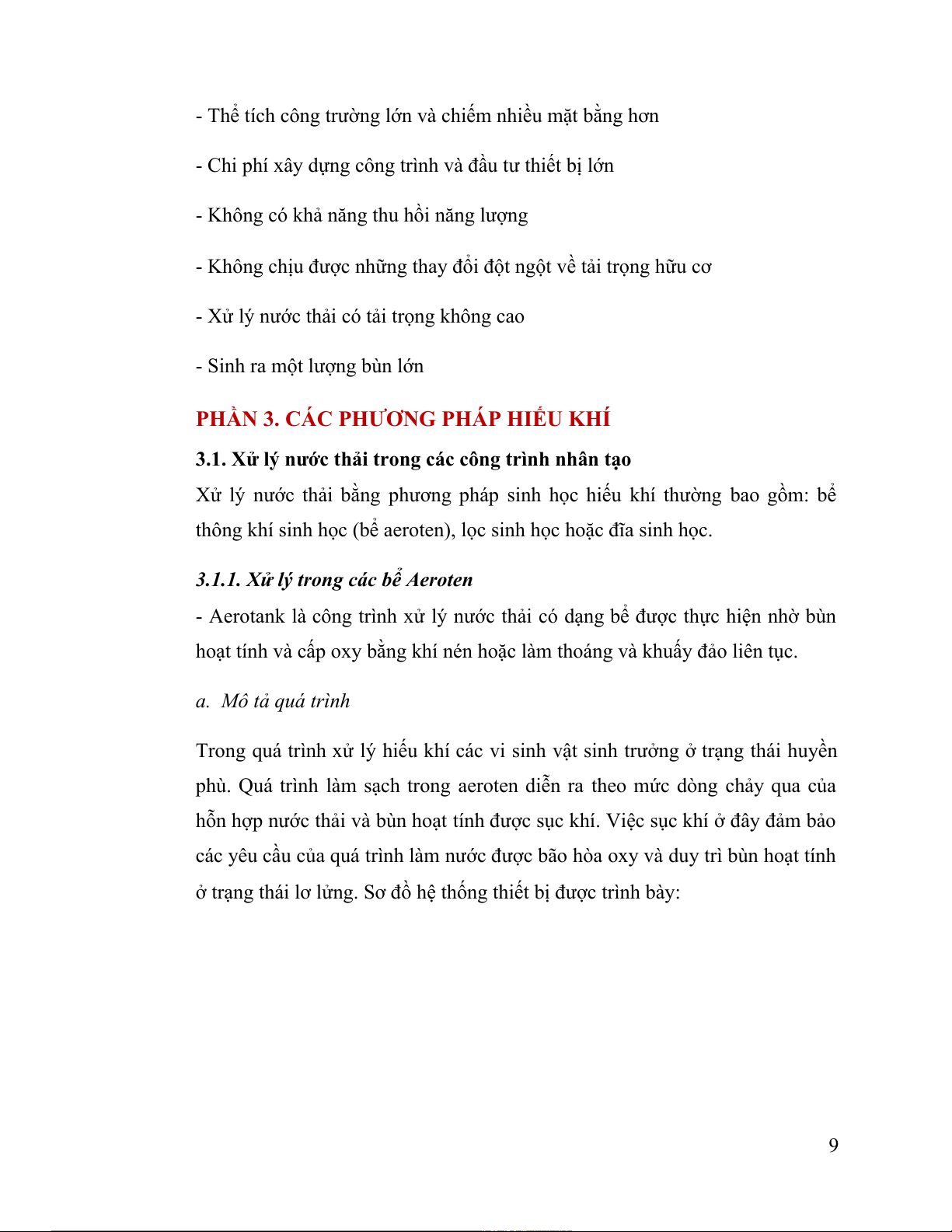 - Thể tích công trường lớn và chiếm nhiều mặt bằng hơn

- Chi phí xây dựng công trình và đầu tư thiết bị lớn

- Không có khả năng thu hồi năng lượng

- Không chịu được những thay đổi đột ngột về tải trọng hữu cơ

- Xử lý nước thải có tải trọng không cao

- Sinh ra một lượng bùn lớn

PHẦN 3. CÁC PHƯƠNG PHÁP HIẾU KHÍ

3.1. Xử lý nước thải trong các công trình nhân tạo

Xử lý nước thải bằng phương pháp sinh học hiếu khí thường bao gồm: bể thông khí sinh học (bể aeroten), lọc sinh học hoặc đĩa sinh học.

3.1.1. Xử lý trong các bể Aeroten

- Aerotank là công trình xử lý nước thải có dạng bể được thực hiện nhờ bùn hoạt tính và cấp oxy bằng khí nén hoặc làm thoáng và khuấy đảo liên tục.

a. Mô tả quá trình

Trong quá trình xử lý hiếu khí các vi sinh vật sinh trưởng ở trạng thái huyền phù. Quá trình làm sạch trong aeroten diễn ra theo mức dòng chảy qua của hỗn hợp nước thải và bùn hoạt tính được sục khí. Việc sục khí ở đây đảm bảo các yêu cầu của quá trình làm nước được bão hòa oxy và duy trì bùn hoạt tính ở trạng thái lơ lửng. Sơ đồ hệ thống thiết bị được trình bày:

9